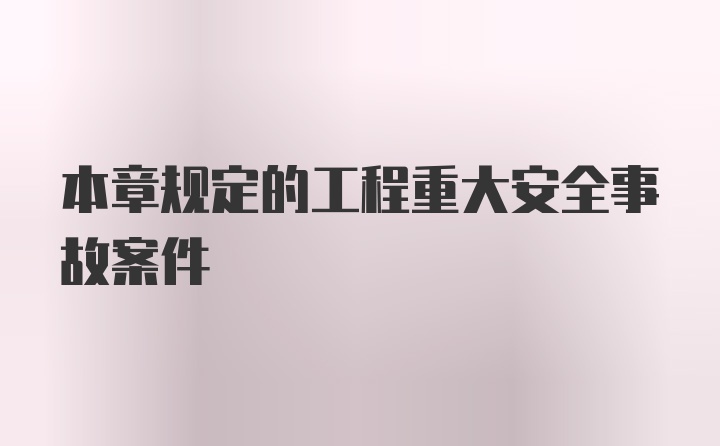 本章规定的工程重大安全事故案件